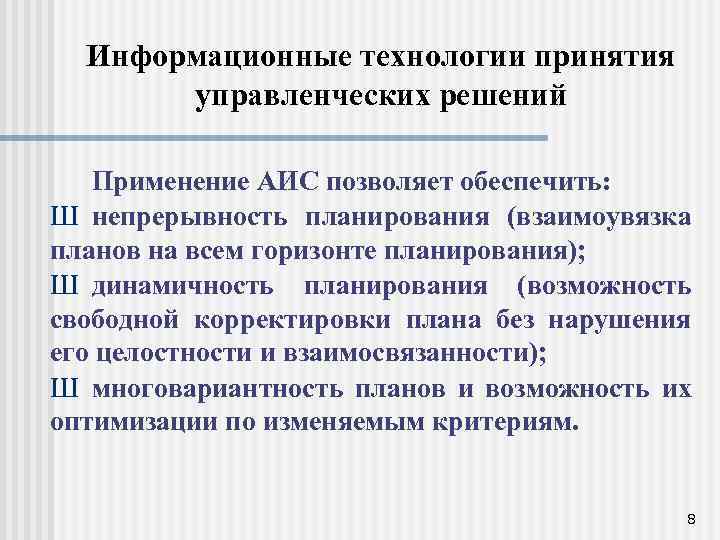 Информационные технологии принятия управленческих решений

Применение АИС позволяет обеспечить:

Ш непрерывность планирования (взаимоувязка планов на всем горизонте планирования);

Ш динамичность планирования (возможность свободной корректировки плана без нарушения его целостности и взаимосвязанности);

Ш многовариантность планов и возможность их оптимизации по изменяемым критериям.

8